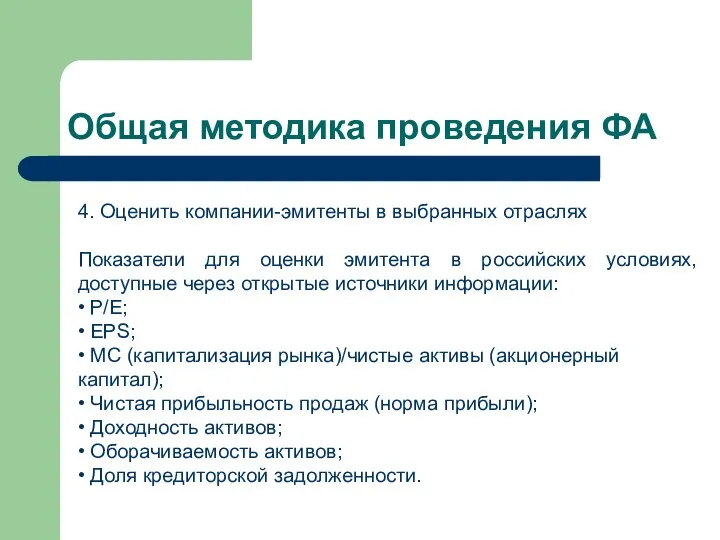 Общая методика проведения ФА

4. Оценить компании-эмитенты в выбранных отраслях

Показатели для оценки эмитента в российских условиях, доступные через открытые источники информации:
• P/E;
• EPS;
• MC (капитализация рынка)/чистые активы (акционерный капитал);
• Чистая прибыльность продаж (норма прибыли);
• Доходность активов;
• Оборачиваемость активов;
• Доля кредиторской задолженности.